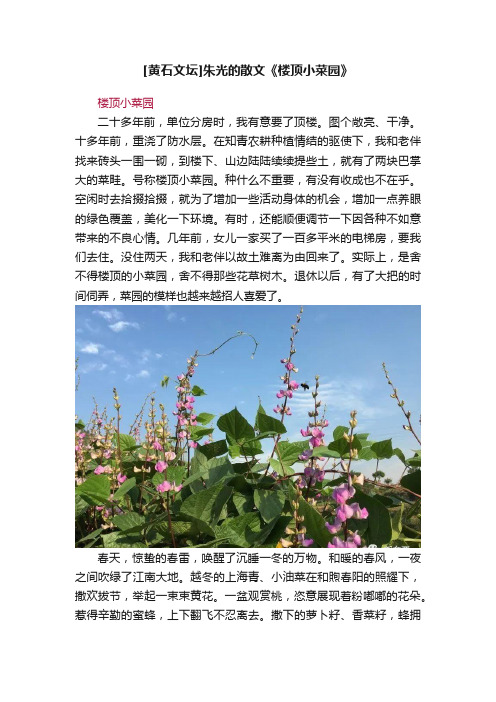 [黄石文坛]朱光的散文《楼顶小菜园》

楼顶小菜园

二十多年前，单位分房时，我有意要了顶楼。图个敞亮、干净。十多年前，重浇了防水层。在知青农耕种植情结的驱使下，我和老伴找来砖头一围一砌，到楼下、山边陆陆续续提些土，就有了两块巴掌大的菜畦。号称楼顶小菜园。种什么不重要，有没有收成也不在乎。空闲时去拾掇拾掇，就为了增加一些活动身体的机会，增加一点养眼的绿色覆盖，美化一下环境。有时，还能顺便调节一下因各种不如意带来的不良心情。几年前，女儿一家买了一百多平米的电梯房，要我们去住。没住两天，我和老伴以故土难离为由回来了。实际上，是舍不得楼顶的小菜园，舍不得那些花草树木。退休以后，有了大把的时间伺弄，菜园的模样也越来越招人喜爱了。

春天，惊蛰的春雷，唤醒了沉睡一冬的万物。和暖的春风，一夜之间吹绿了江南大地。越冬的上海青、小油菜在和煦春阳的照耀下，撒欢拔节，举起一束束黄花。一盆观赏桃，恣意展现着粉嘟嘟的花朵。惹得辛勤的蜜蜂，上下翻飞不忍离去。撒下的萝卜籽、香菜籽，蜂拥